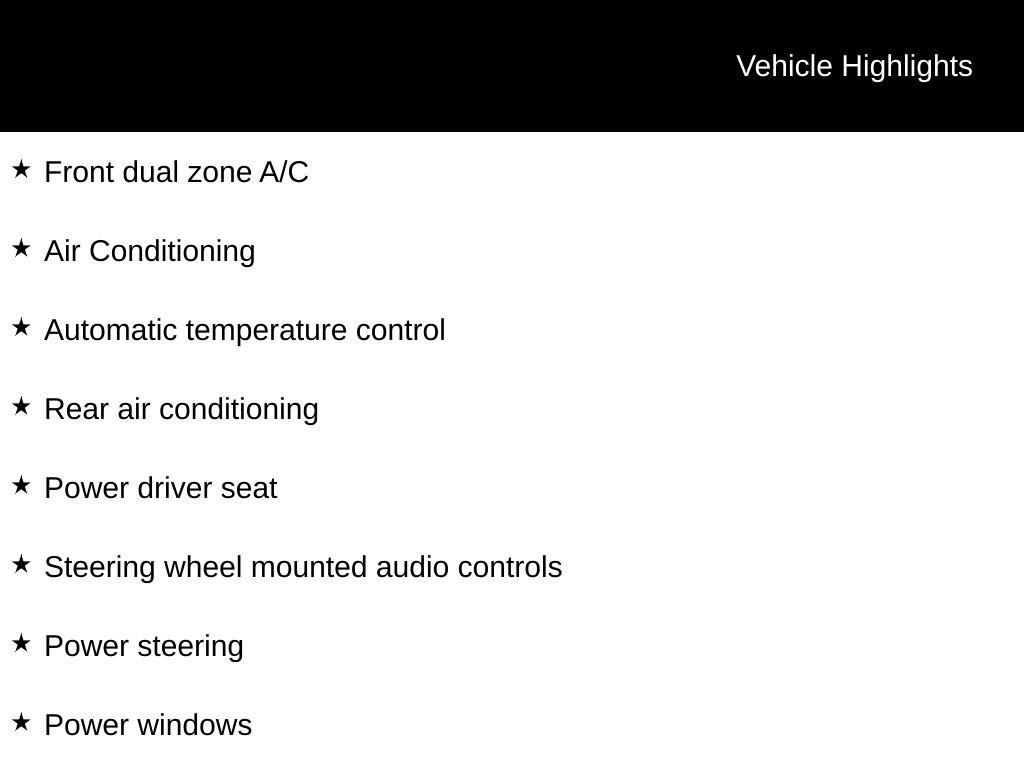 Vehicle Highlights

★ Front dual zone A/C

★ Air Conditioning

★ Automatic temperature control

★ Rear air conditioning

★ Power driver seat

★ Steering wheel mounted audio controls

★ Power steering

★ Power windows